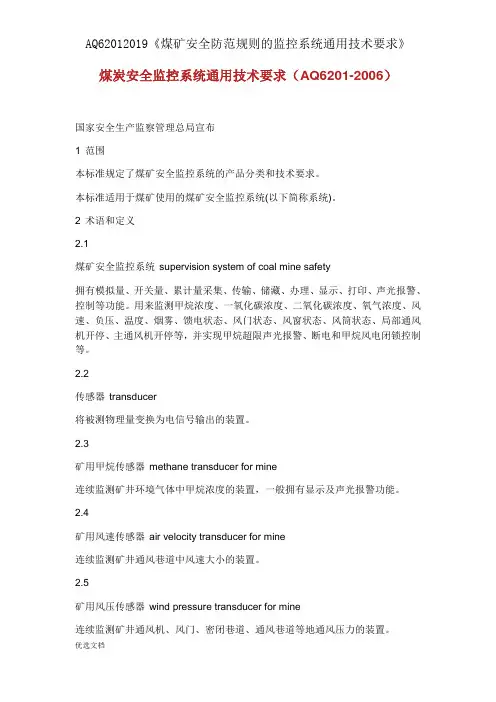 AQ62012019《煤矿安全防范规则的监控系统通用技术要求》

煤炭安全监控系统通用技术要求（AQ6201-2006）

国家安全生产监察管理总局宣布

1 范围

本标准规定了煤矿安全监控系统的产品分类和技术要求。

本标准适用于煤矿使用的煤矿安全监控系统(以下简称系统)。

2 术语和定义

2.1

煤矿安全监控系统 supervision system of coal mine safety

拥有模拟量、开关量、累计量采集、传输、储藏、办理、显示、打印、声光报警、控制等功能。用来监测甲烷浓度、一氧化碳浓度、二氧化碳浓度、氧气浓度、风速、负压、温度、烟雾、馈电状态、风门状态、风窗状态、风筒状态、局部通风机开停、主通风机开停等，并实现甲烷超限声光报警、断电和甲烷风电闭锁控制等。

2.2

传感器 transducer

将被测物理量变换为电信号输出的装置。

2.3

矿用甲烷传感器 methane transducer for mine

连续监测矿井环境气体中甲烷浓度的装置，一般拥有显示及声光报警功能。

2.4

矿用风速传感器 air velocity transducer for mine

连续监测矿井通风巷道中风速大小的装置。

2.5

矿用风压传感器 wind pressure transducer for mine

连续监测矿井通风机、风门、密闭巷道、通风巷道等地通风压力的装置。

优选文档